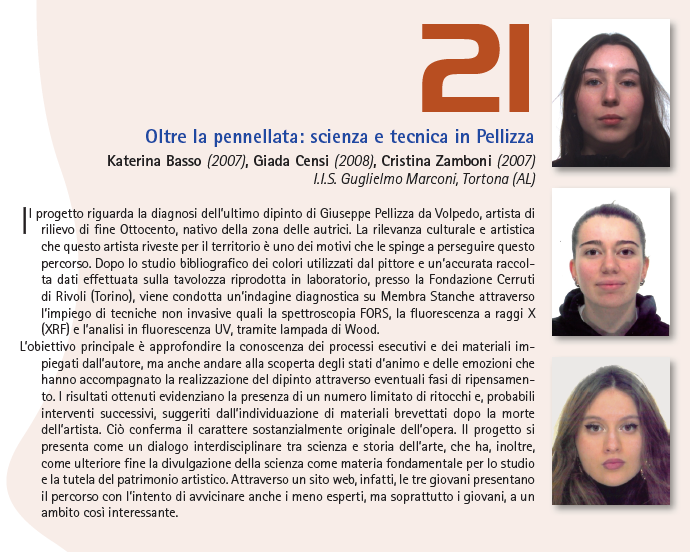 21

Oltre la pennellata: scienza e tecnica in Pellizza

Katerina Basso (2007), Giada Censi (2008), Cristina Zamboni (2007)
I.I.S. Guglielmo Marconi, Tortona (AL)

Il progetto riguarda la diagnosi dell'ultimo dipinto di Giuseppe Pellizza da Volpedo, artista di rilievo di fine Ottocento, nativo della zona delle autrici. La rilevanza culturale e artistica che questo artista riveste per il territorio è uno dei motivi che le spinge a perseguire questo percorso. Dopo lo studio bibliografico dei colori utilizzati dal pittore e un'accurata raccolta dati effettuata sulla tavolozza riprodotta in laboratorio, presso la Fondazione Cerruti di Rivoli (Torino), viene condotta un'indagine diagnostica su Membra Stanche attraverso l'impiego di tecniche non invasive quali la spettroscopia FORS, la fluorescenza a raggi X (XRF) e l'analisi in fluorescenza UV, tramite lampada di Wood.
L'obiettivo principale è approfondire la conoscenza dei processi esecutivi e dei materiali impiegati dall'autore, ma anche andare alla scoperta degli stati d'animo e delle emozioni che hanno accompagnato la realizzazione del dipinto attraverso eventuali fasi di ripensamento. I risultati ottenuti evidenziano la presenza di un numero limitato di ritocchi e, probabili interventi successivi, suggeriti dall'individuazione di materiali brevettati dopo la morte dell'artista. Ciò conferma il carattere sostanzialmente originale dell'opera. Il progetto si presenta come un dialogo interdisciplinare tra scienza e storia dell'arte, che ha, inoltre, come ulteriore fine la divulgazione della scienza come materia fondamentale per lo studio e la tutela del patrimonio artistico. Attraverso un sito web, infatti, le tre giovani presentano il percorso con l'intento di avvicinare anche i meno esperti, ma soprattutto i giovani, a un ambito così interessante.